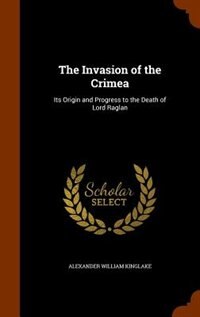 The Invasion of the Crimea

Its Origin and Progress to the Death of Lord Raglan

Scholar
SELECT

ALEXANDER WILLIAM KINGLAKE